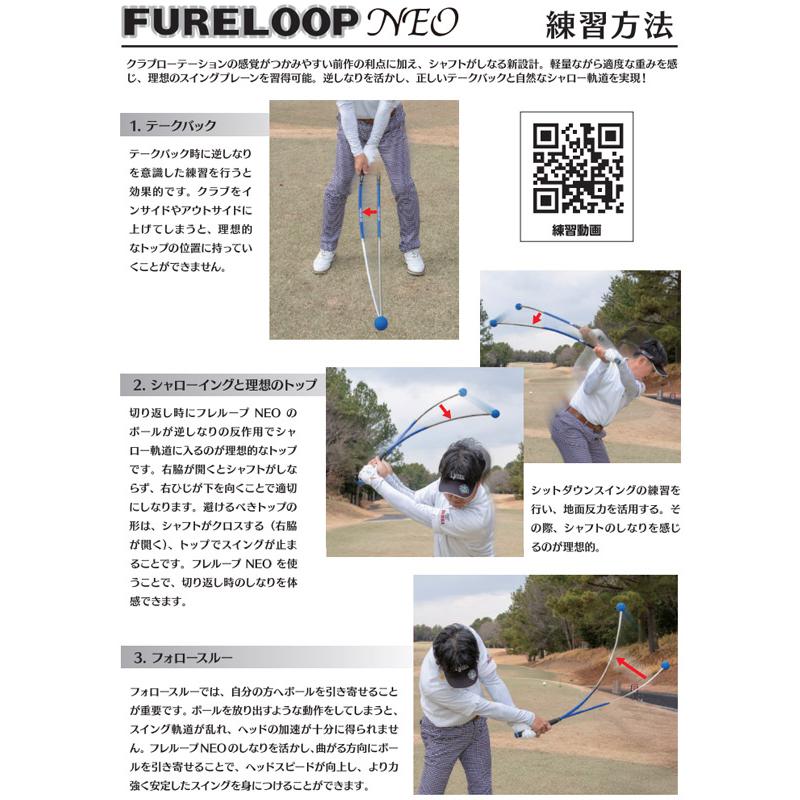 FURELOOP NEO 練習方法

クラブローテーションの感覚がつかみやすい前作の利点に加え、シャフトがしなる新設計。軽量ながら適度な重みを感じ、理想のスイングプレーンを習得可能。逆しなりを活かし、正しいテークバックと自然なシャロー軌道を実現！

1. テークバック

テークバック時に逆しなりを意識した練習を行うと効果的です。クラブをインサイドやアウトサイドに上げてしまうと、理想的なトップの位置に持っていくことができません。

練習動画

2. シャローイングと理想のトップ

切り返し時にフレループ NEO のボールが逆しなりの反作用でシャロー軌道に入るのが理想的なトップです。右脇が開くとシャフトがしならず、右ひじが下を向くことで適切にしなります。避けるべきトップの形は、シャフトがクロスする（右脇が開く）、トップでスイングが止まることです。フレループ NEO を使うことで、切り返し時のしなりを体感できます。

シットダウンスイングの練習を行い、地面反力を活用する。その際、シャフトのしなりを感じるのが理想的。

3. フォロースルー

フォロースルーでは、自分の方へボールを引き寄せることが重要です。ボールを放り出すような動作をしてしまうと、スイング軌道が乱れ、ヘッドの加速が十分に得られません。フレループNEOのしなりを活かし、曲がる方向にボールを引き寄せることで、ヘッドスピードが向上し、より力強く安定したスイングを身につけることができます。